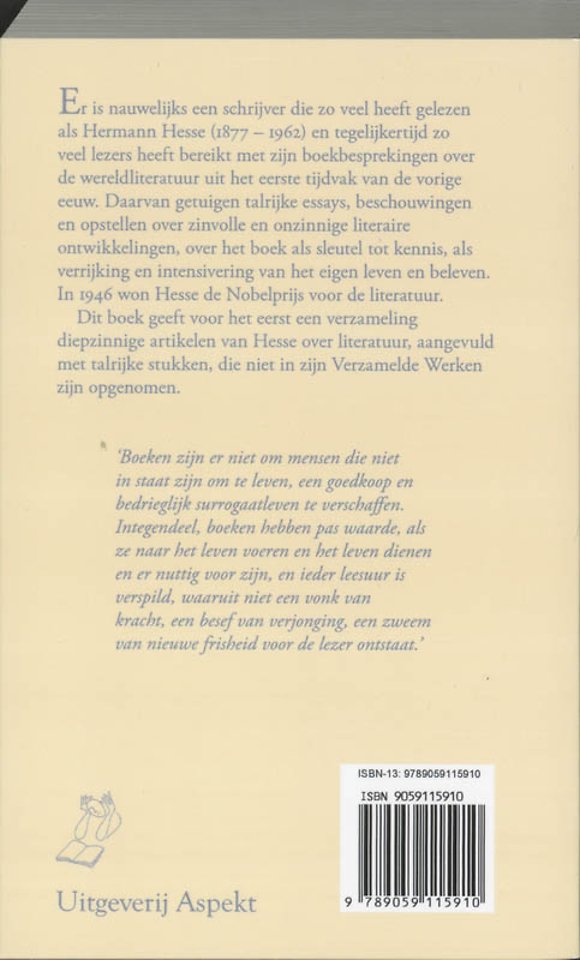 Er is nauwelijks een schrijver die zo veel heeft gelezen als Hermann Hesse (1877 – 1962) en tegelijkertijd zo veel lezers heeft bereikt met zijn boekbesprekingen over de wereldliteratuur uit het eerste tijdvak van de vorige eeuw. Daarvan getuigen talrijke essays, beschouwingen en opstellen over zinvolle en onzinnige literaire ontwikkelingen, over het boek als sleutel tot kennis, als verrijking en intensivering van het eigen leven en beleven. In 1946 won Hesse de Nobelprijs voor de literatuur.

Dit boek geeft voor het eerst een verzameling diepzinnige artikelen van Hesse over literatuur, aangevuld met talrijke stukken, die niet in zijn Verzamelde Werken zijn opgenomen.

'Boeken zijn er niet om mensen die niet in staat zijn om te leven, een goedkoop en bedrieglijk surrogaatleven te verschaffen. Integendeel, boeken hebben pas waarde, als ze naar het leven voeren en het leven dienen en er nuttig voor zijn, en ieder leesuur is verspild, waaruit niet een vonk van kracht, een besef van verjonging, een zweem van nieuwe frisheid voor de lezer ontstaat.'

ISBN-13: 9789059115910
ISBN 9059115910
9 789059 115910

Uitgeverij Aspekt